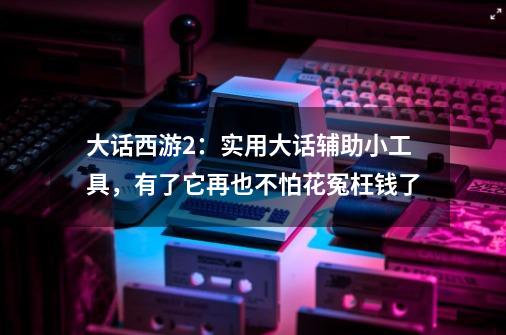 大话西游2：实用大话辅助小工具，有了它再也不怕花冤枉钱了